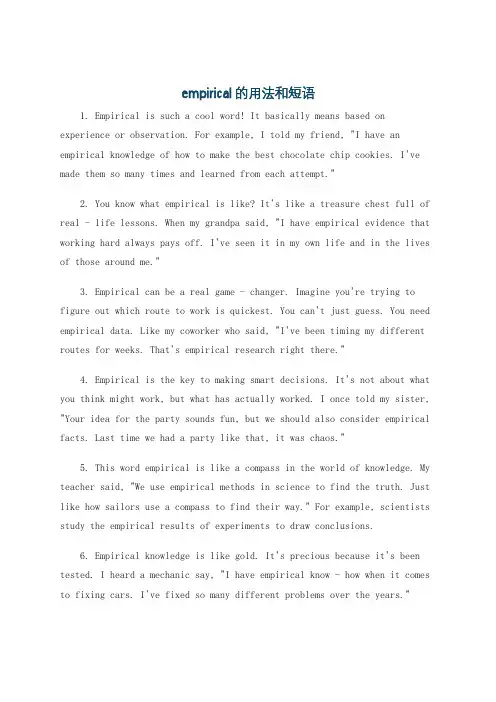 empirical的用法和短语

1. Empirical is such a cool word! It basically means based on experience or observation. For example, I told my friend, "I have an empirical knowledge of how to make the best chocolate chip cookies. I've made them so many times and learned from each attempt."

2. You know what empirical is like? It's like a treasure chest full of real - life lessons. When my grandpa said, "I have empirical evidence that working hard always pays off. I've seen it in my own life and in the lives of those around me."

3. Empirical can be a real game - changer. Imagine you're trying to figure out which route to work is quickest. You can't just guess. You need empirical data. Like my coworker who said, "I've been timing my different routes for weeks. That's empirical research right there."

4. Empirical is the key to making smart decisions. It's not about what you think might work, but what has actually worked. I once told my sister, "Your idea for the party sounds fun, but we should also consider empirical facts. Last time we had a party like that, it was chaos."

5. This word empirical is like a compass in the world of knowledge. My teacher said, "We use empirical methods in science to find the truth. Just like how sailors use a compass to find their way." For example, scientists study the empirical results of experiments to draw conclusions.

6. Empirical knowledge is like gold. It's precious because it's been tested. I heard a mechanic say, "I have empirical know - how when it comes to fixing cars. I've fixed so many different problems over the years."